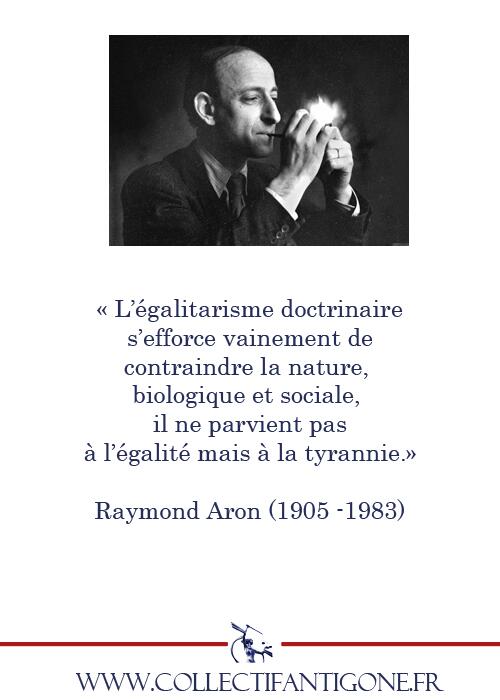 « L'égalitarisme doctrinaire s'efforce vainement de contraindre la nature, biologique et sociale, il ne parvient pas à l'égalité mais à la tyrannie.»

Raymond Aron (1905 -1983)

WWW.COLLECTIFANTIGONE.FR